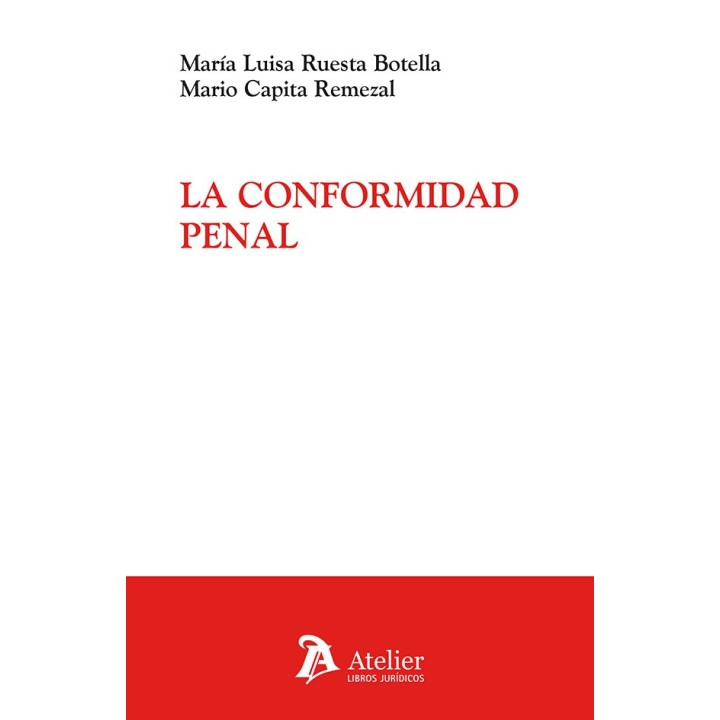 María Luisa Ruesta Botella
Mario Capita Remezal

LA CONFORMIDAD PENAL

Atelier
LIBROS JURÍDICOS